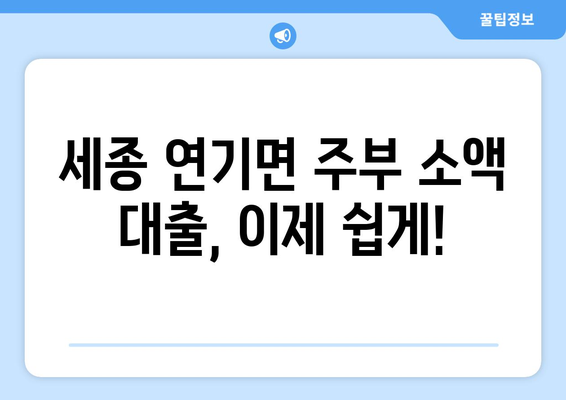 꿀팁정보

세종 연기면 주부 소액 대출, 이제 쉽게!